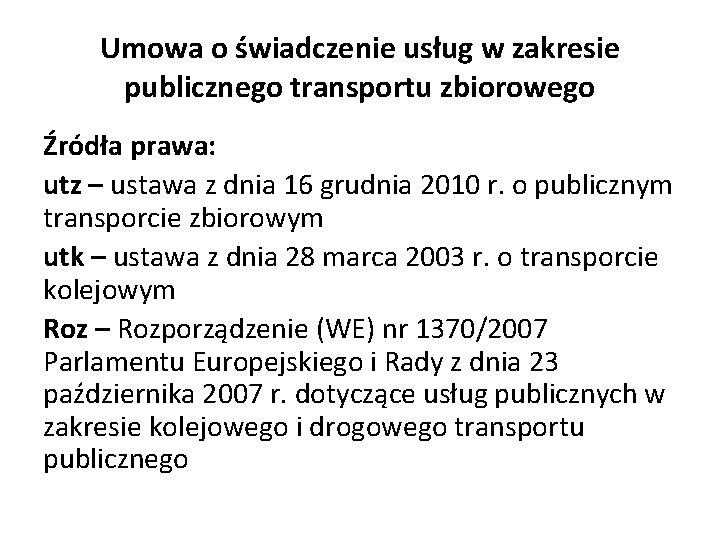 Umowa o świadczenie usług w zakresie publicznego transportu zbiorowego

Źródła prawa:

utz – ustawa z dnia 16 grudnia 2010 r. o publicznym transporcie zbiorowym

utk – ustawa z dnia 28 marca 2003 r. o transporcie kolejowym

Roz – Rozporządzenie (WE) nr 1370/2007 Parlamentu Europejskiego i Rady z dnia 23 października 2007 r. dotyczące usług publicznych w zakresie kolejowego i drogowego transportu publicznego